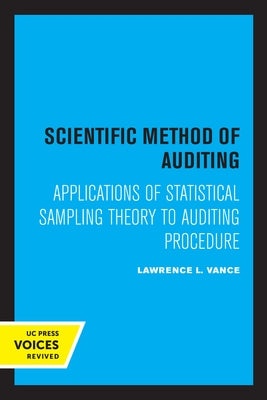 SCIENTIFIC METHOD OF AUDITING

APPLICATIONS OF STATISTICAL SAMPLING THEORY TO AUDITING PROCEDURE

LAWRENCE L. VANCE

UC PRESS
VOICES
REVIVED